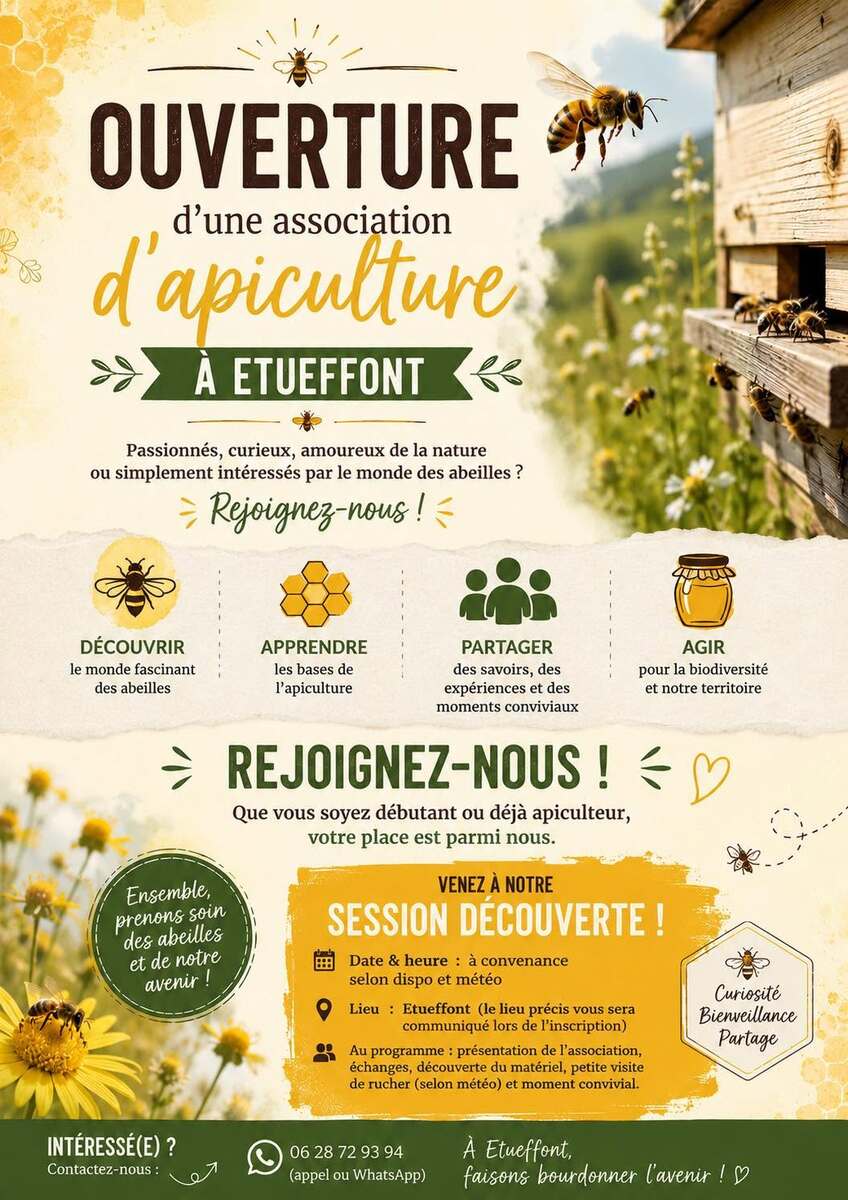 OUVERTURE
d'une association
d'apiculture
À ETUEFFONT

Passionnés, curieux, amoureux de la nature ou simplement intéressés par le monde des abeilles ?

Rejoignez-nous !

DÉCOUVRIR
le monde fascinant des abeilles

APPRENDRE
les bases de l'apiculture

PARTAGER
des savoirs, des expériences et des moments conviviaux

AGIR
pour la biodiversité et notre territoire

REJOIGNEZ-NOUS !
Que vous soyez débutant ou déjà apiculteur, votre place est parmi nous.

Ensemble, prenons soin des abeilles et de notre avenir !

VENEZ À NOTRE
SESSION DÉCOUVERTE !

Date & heure : à convenance selon dispo et météo

Lieu : Etueffont (le lieu précis vous sera communiqué lors de l'inscription)

Au programme : présentation de l'association, échanges, découverte du matériel, petite visite de rucher (selon météo) et moment convivial.

Curiosité
Bienveillance
Partage

INTÉRESSÉ(E) ?
Contactez-nous :

06 28 72 93 94
(appel ou WhatsApp)

À Etueffont,
faisons bourdonner l'avenir ! ♡